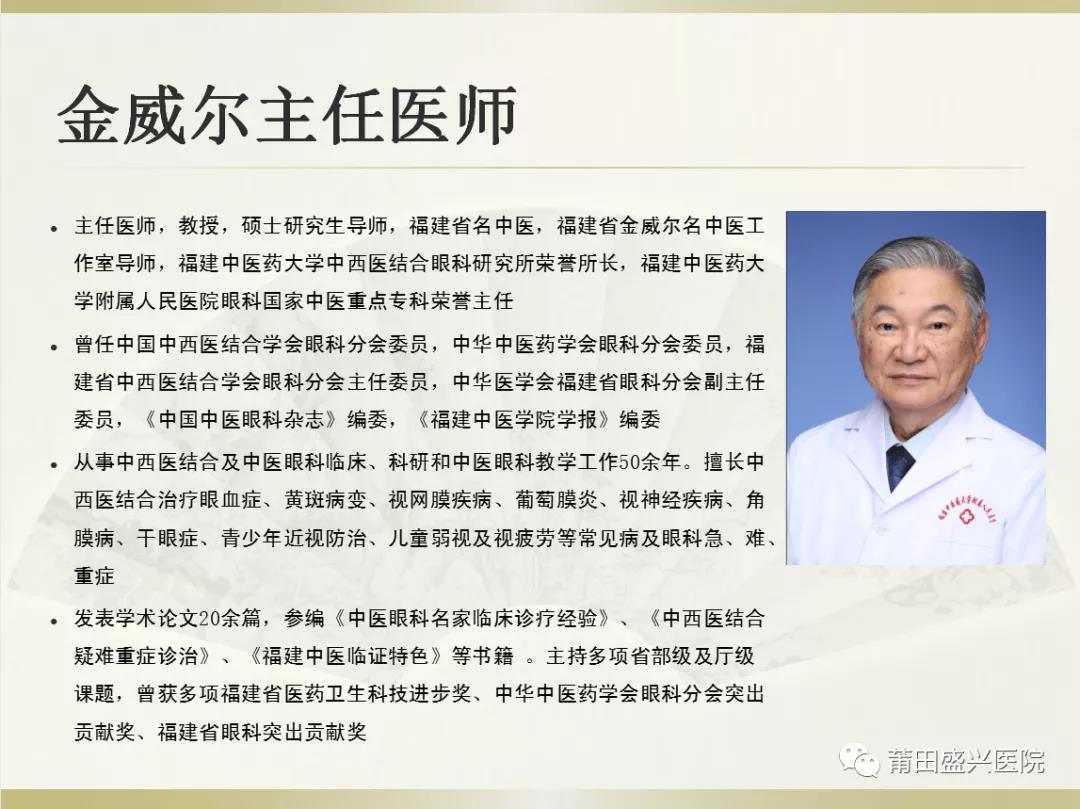 金威尔主任医师

• 主任医师，教授，硕士研究生导师，福建省名中医，福建省金威尔名中医工作室导师，福建中医药大学中西医结合眼科研究所荣誉所长，福建中医药大学附属人民医院眼科国家中医重点专科荣誉主任

• 曾任中国中西医结合学会眼科分会委员，中华中医药学会眼科分会委员，福建省中西医结合学会眼科分会主任委员，中华医学会福建省眼科分会副主任委员，《中国中医眼科杂志》编委，《福建中医学院学报》编委

• 从事中西医结合及中医眼科临床、科研和中医眼科教学工作50余年。擅长中西医结合治疗眼血症、黄斑病变、视网膜疾病、葡萄膜炎、视神经疾病、角膜病、干眼症、青少年近视防治、儿童弱视及视疲劳等常见病及眼科急、难、重症

• 发表学术论文20余篇，参编《中医眼科名家临床诊疗经验》、《中西医结合疑难重症诊治》、《福建中医临证特色》等书籍 。主持多项省部级及厅级课题，曾获多项福建省医药卫生科技进步奖、中华中医药学会眼科分会突出贡献奖、福建省眼科突出贡献奖

莆田盛兴医院